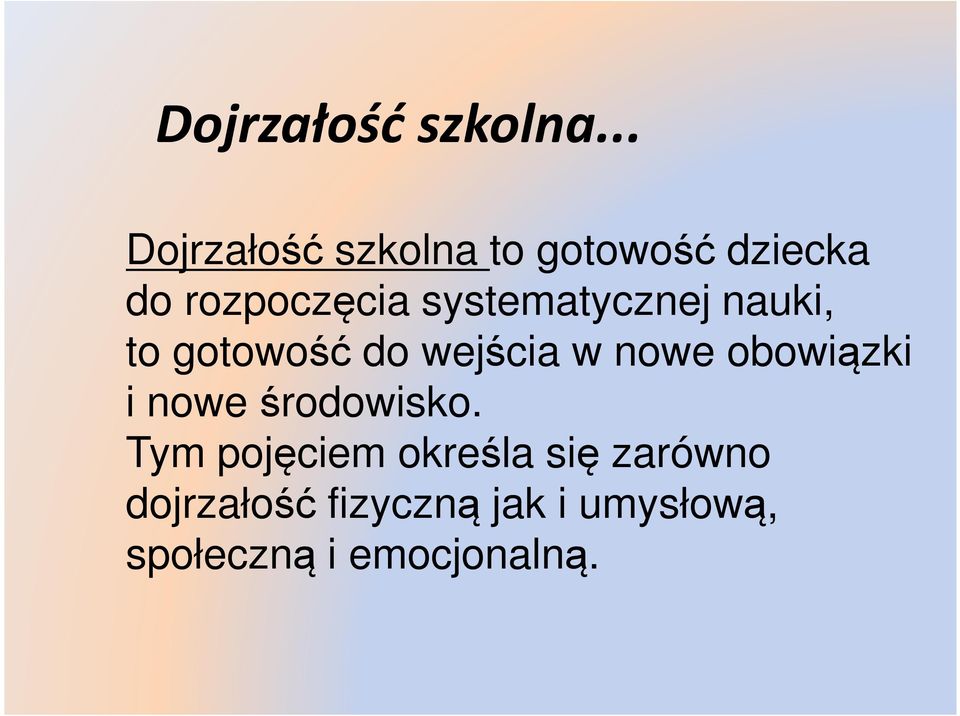 Dojrzałość szkolna...

Dojrzałość szkolna to gotowość dziecka do rozpoczęcia systematycznej nauki, to gotowość do wejścia w nowe obowiązki i nowe środowisko.
Tym pojęciem określa się zarówno dojrzałość fizyczną jak i umysłową, społeczną i emocjonalną.